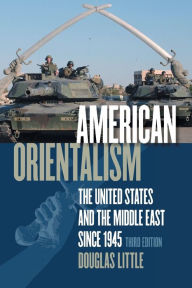 AMERICAN
ORIENTALISM

THE UNITED STATES AND THE MIDDLE EAST SINCE 1945 THIRD EDITION

DOUGLAS LITTLE